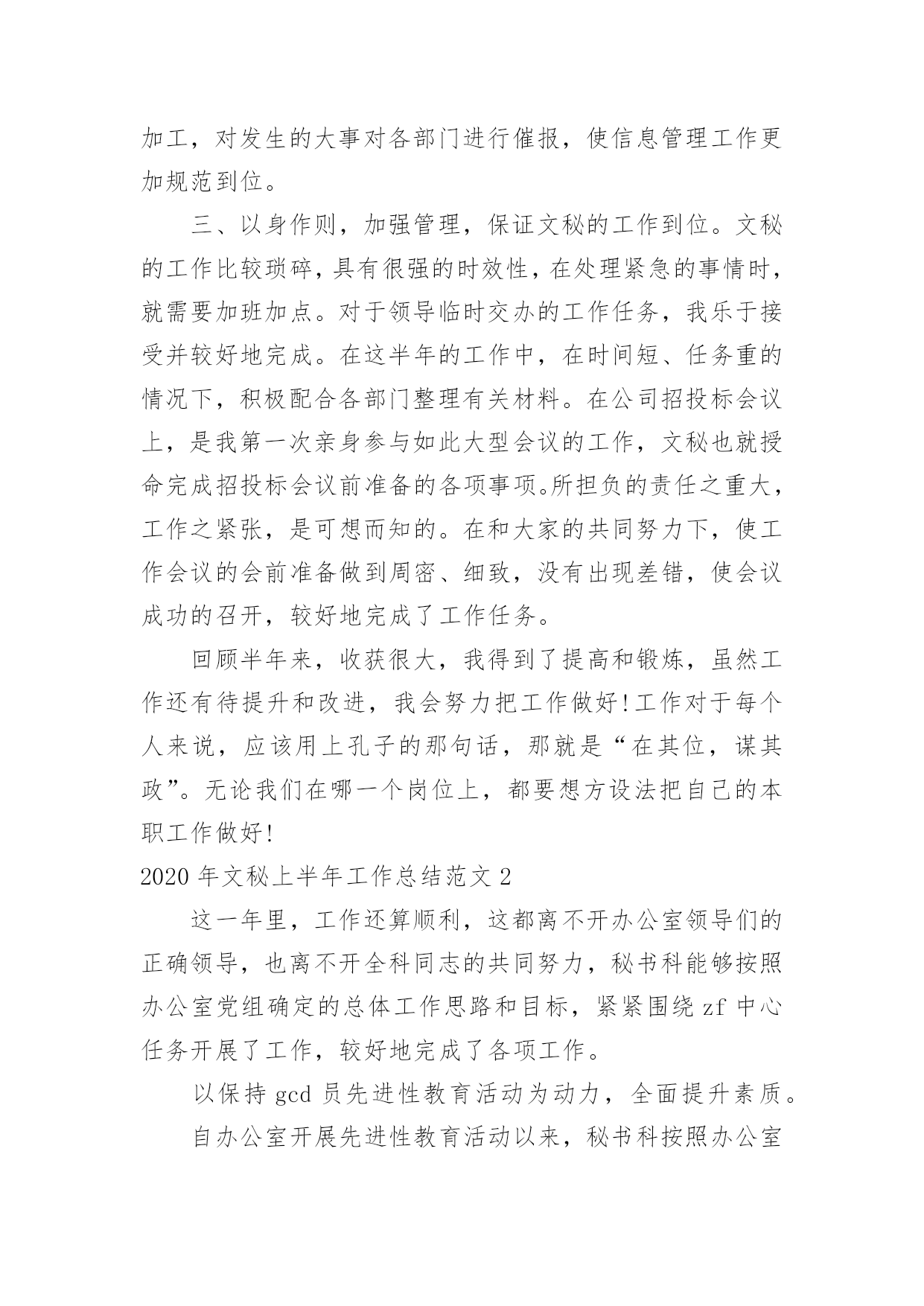 加工，对发生的大事对各部门进行催报，使信息管理工作更加规范到位。

三、以身作则，加强管理，保证文秘的工作到位。文秘的工作比较琐碎，具有很强的时效性，在处理紧急的事情时，就需要加班加点。对于领导临时交办的工作任务，我乐于接受并较好地完成。在这半年的工作中，在时间短、任务重的情况下，积极配合各部门整理有关材料。在公司招投标会议上，是我第一次亲身参与如此大型会议的工作，文秘也就授命完成招投标会议前准备的各项事项。所担负的责任之重大，工作之紧张，是可想而知的。在和大家的共同努力下，使工作会议的会前准备做到周密、细致，没有出现差错，使会议成功的召开，较好地完成了工作任务。

回顾半年来，收获很大，我得到了提高和锻炼，虽然工作还有待提升和改进，我会努力把工作做好!工作对于每个人来说，应该用上孔子的那句话，那就是“在其位，谋其政”。无论我们在哪一个岗位上，都要想方设法把自己的本职工作做好!

2020 年文秘上半年工作总结范文 2

这一年里，工作还算顺利，这都离不开办公室领导们的正确领导，也离不开全科同志的共同努力，秘书科能够按照办公室党组确定的总体工作思路和目标，紧紧围绕 zf 中心任务开展了工作，较好地完成了各项工作。

以保持 gcd 员先进性教育活动为动力，全面提升素质。

自办公室开展先进性教育活动以来，秘书科按照办公室